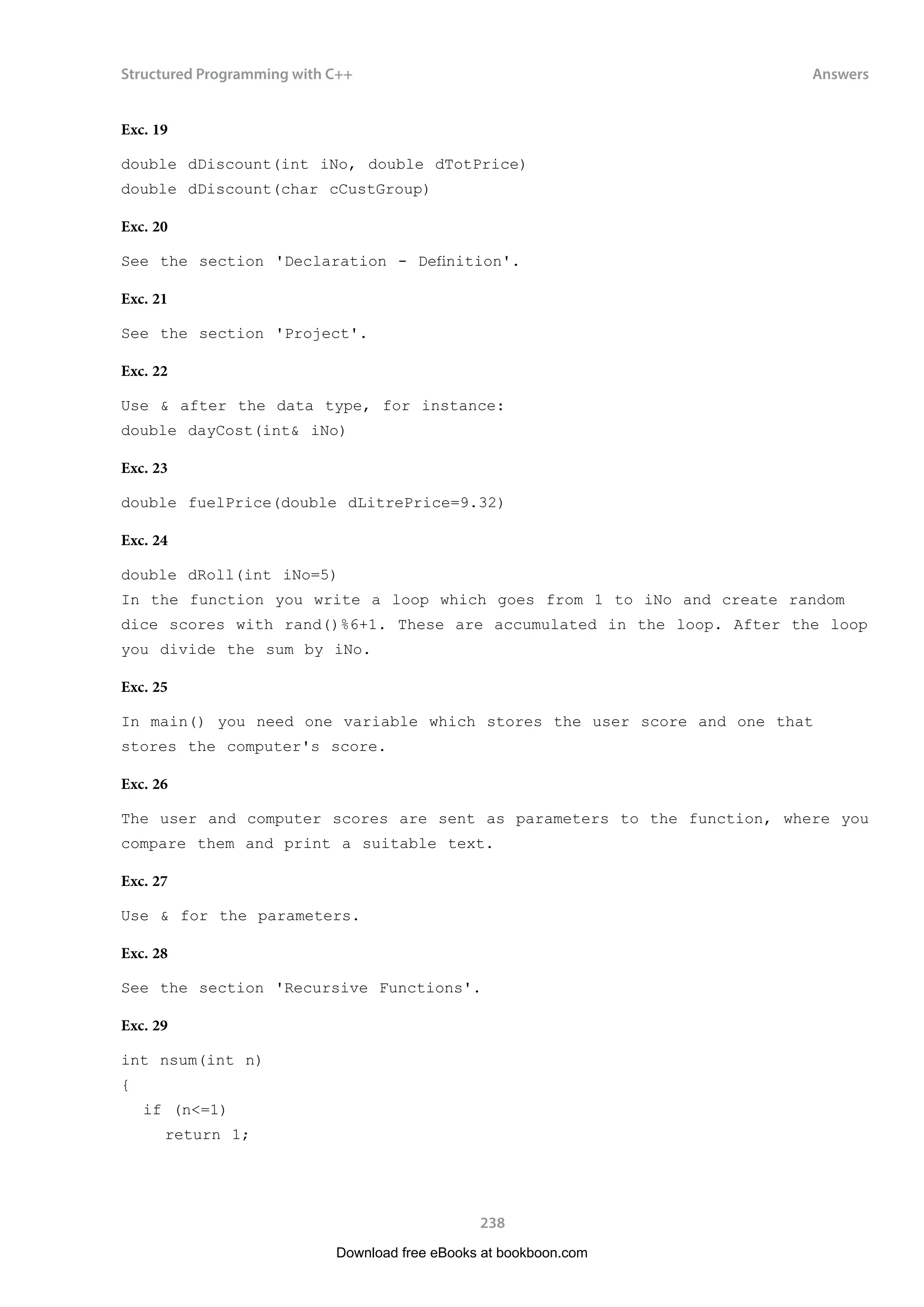 Structured Programming with C++

Answers

Exc. 19

double dDiscount(int iNo, double dTotPrice)
double dDiscount(char cCustGroup)

Exc. 20

See the section 'Declaration - Definition'.

Exc. 21

See the section 'Project'.

Exc. 22

Use & after the data type, for instance:
double dayCost(int& iNo)

Exc. 23

double fuelPrice(double dLitrePrice=9.32)

Exc. 24

double dRoll(int iNo=5)
In the function you write a loop which goes from 1 to iNo and create random dice scores with rand()%6+1. These are accumulated in the loop. After the loop you divide the sum by iNo.

Exc. 25

In main() you need one variable which stores the user score and one that stores the computer's score.

Exc. 26

The user and computer scores are sent as parameters to the function, where you compare them and print a suitable text.

Exc. 27

Use & for the parameters.

Exc. 28

See the section 'Recursive Functions'.

Exc. 29

int nsum(int n)
{
  if (n<=1)
    return 1;

238

Download free eBooks at bookboon.com